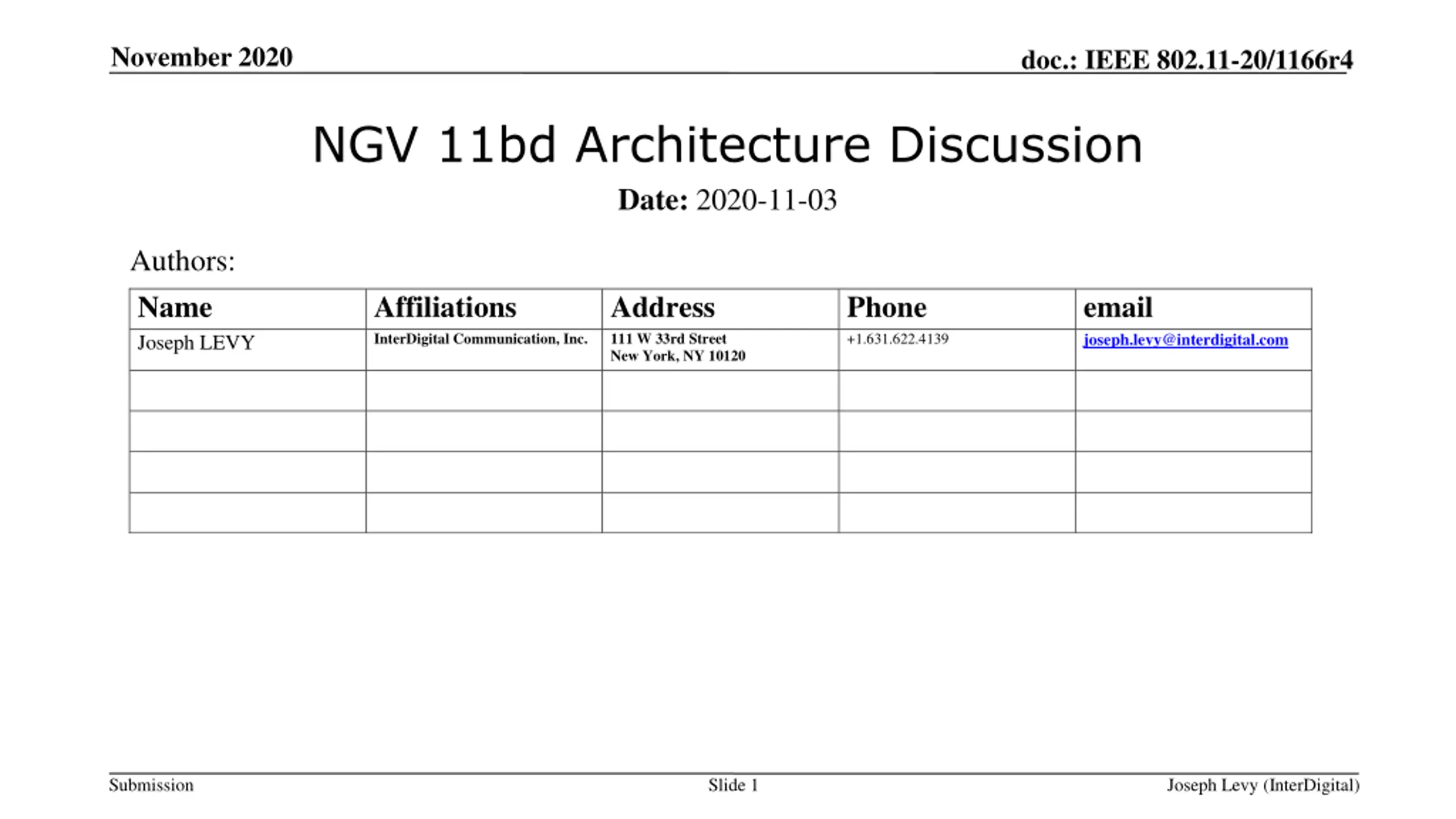 November 2020

doc.: IEEE 802.11-20/1166r4

NGV 11bd Architecture Discussion

Date: 2020-11-03

Authors:

| Name | Affiliations | Address | Phone | email |
|---|---|---|---|---|
| Joseph LEVY | InterDigital Communication, Inc. | 111 W 33rd Street New York, NY 10120 | +1.631.622.4139 | joseph.levy@interdigital.com |
| | | | | |
| | | | | |
| | | | | |
| | | | | |

Submission

Slide 1

Joseph Levy (InterDigital)